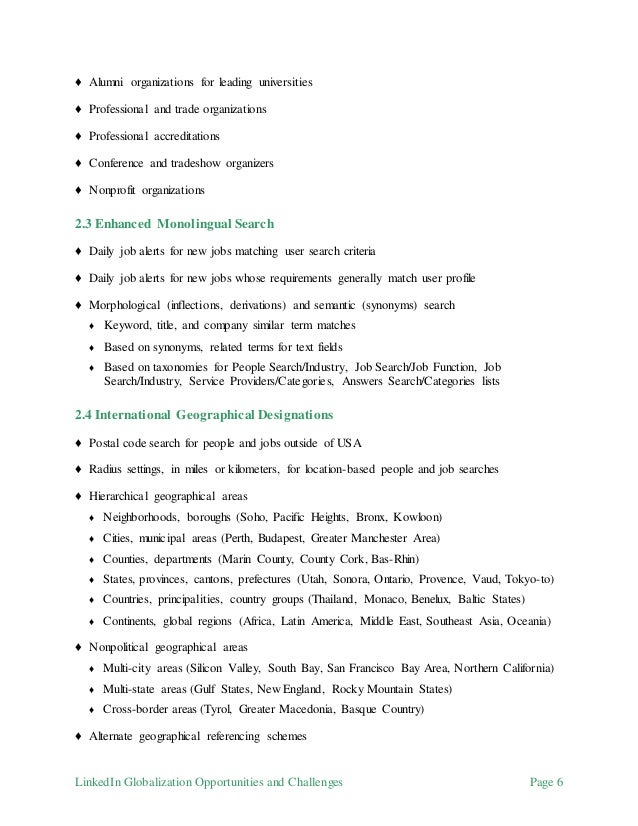 ♦ Alumni organizations for leading universities

♦ Professional and trade organizations

♦ Professional accreditations

♦ Conference and tradeshow organizers

♦ Nonprofit organizations

2.3 Enhanced Monolingual Search

♦ Daily job alerts for new jobs matching user search criteria

♦ Daily job alerts for new jobs whose requirements generally match user profile

♦ Morphological (inflections, derivations) and semantic (synonyms) search
♦ Keyword, title, and company similar term matches
♦ Based on synonyms, related terms for text fields
♦ Based on taxonomies for People Search/Industry, Job Search/Job Function, Job Search/Industry, Service Providers/Categories, Answers Search/Categories lists

2.4 International Geographical Designations

♦ Postal code search for people and jobs outside of USA

♦ Radius settings, in miles or kilometers, for location-based people and job searches

♦ Hierarchical geographical areas
♦ Neighborhoods, boroughs (Soho, Pacific Heights, Bronx, Kowloon)
♦ Cities, municipal areas (Perth, Budapest, Greater Manchester Area)
♦ Counties, departments (Marin County, County Cork, Bas-Rhin)
♦ States, provinces, cantons, prefectures (Utah, Sonora, Ontario, Provence, Vaud, Tokyo-to)
♦ Countries, principalities, country groups (Thailand, Monaco, Benelux, Baltic States)
♦ Continents, global regions (Africa, Latin America, Middle East, Southeast Asia, Oceania)

♦ Nonpolitical geographical areas
♦ Multi-city areas (Silicon Valley, South Bay, San Francisco Bay Area, Northern California)
♦ Multi-state areas (Gulf States, New England, Rocky Mountain States)
♦ Cross-border areas (Tyrol, Greater Macedonia, Basque Country)

♦ Alternate geographical referencing schemes

LinkedIn Globalization Opportunities and Challenges Page 6